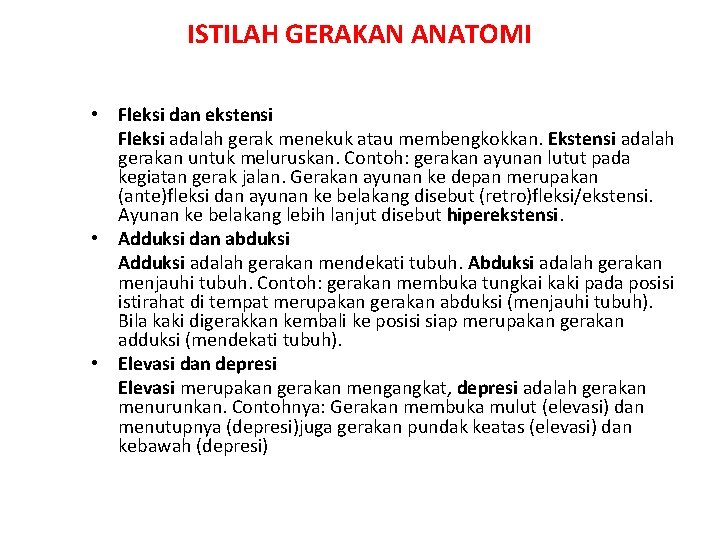 ISTILAH GERAKAN ANATOMI

• Fleksi dan ekstensi

Fleksi adalah gerak menekuk atau membengkokkan. Ekstensi adalah gerakan untuk meluruskan. Contoh: gerakan ayunan lutut pada kegiatan gerak jalan. Gerakan ayunan ke depan merupakan (ante)fleksi dan ayunan ke belakang disebut (retro)fleksi/ekstensi. Ayunan ke belakang lebih lanjut disebut hiperekstensi.

• Adduksi dan abduksi

Adduksi adalah gerakan mendekati tubuh. Abduksi adalah gerakan menjauhi tubuh. Contoh: gerakan membuka tungkai kaki pada posisi istirahat di tempat merupakan gerakan abduksi (menjauhi tubuh). Bila kaki digerakkan kembali ke posisi siap merupakan gerakan adduksi (mendekati tubuh).

• Elevasi dan depresi

Elevasi merupakan gerakan mengangkat, depresi adalah gerakan menurunkan. Contohnya: Gerakan membuka mulut (elevasi) dan menutupnya (depresi)juga gerakan pundak keatas (elevasi) dan kebawah (depresi)